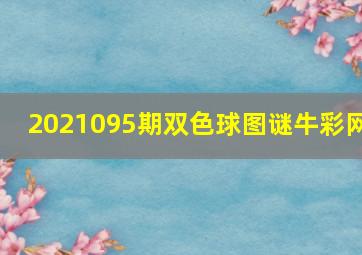 2021095期双色球图谜牛彩网